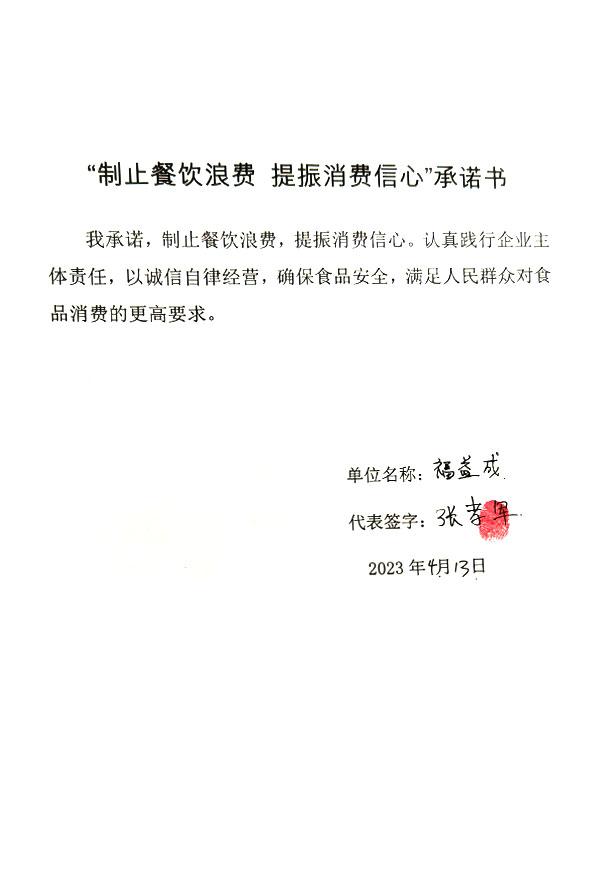 “制止餐饮浪费 提振消费信心”承诺书

我承诺，制止餐饮浪费，提振消费信心。认真践行企业主体责任，以诚信自律经营，确保食品安全，满足人民群众对食品消费的更高要求。

单位名称：福益成

代表签字：张孝军

2023年4月13日